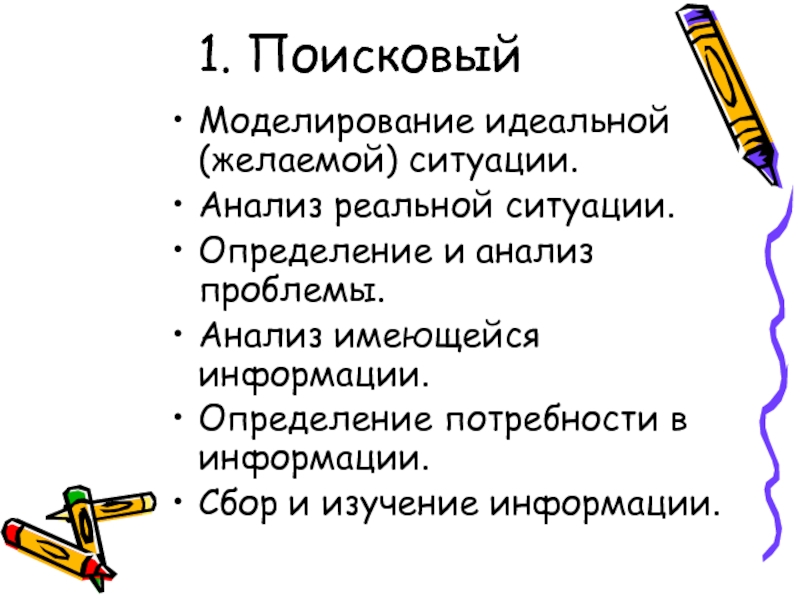 1. Поисковый

• Моделирование идеальной (желаемой) ситуации.
• Анализ реальной ситуации.
• Определение и анализ проблемы.
• Анализ имеющейся информации.
• Определение потребности в информации.
• Сбор и изучение информации.